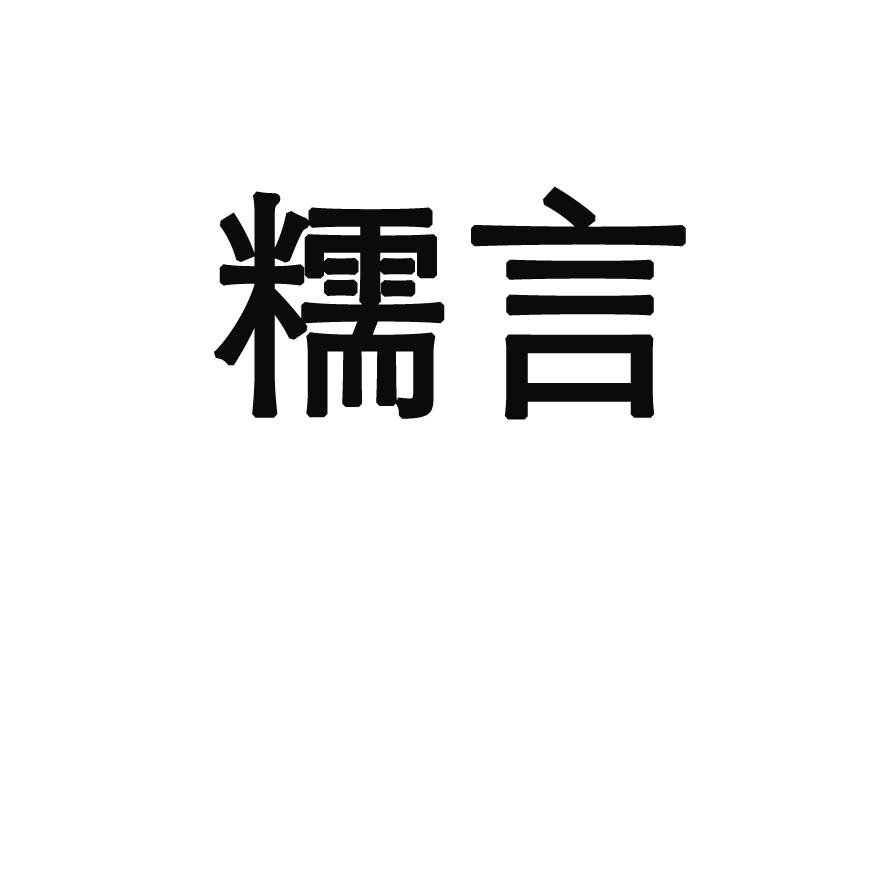 糯言